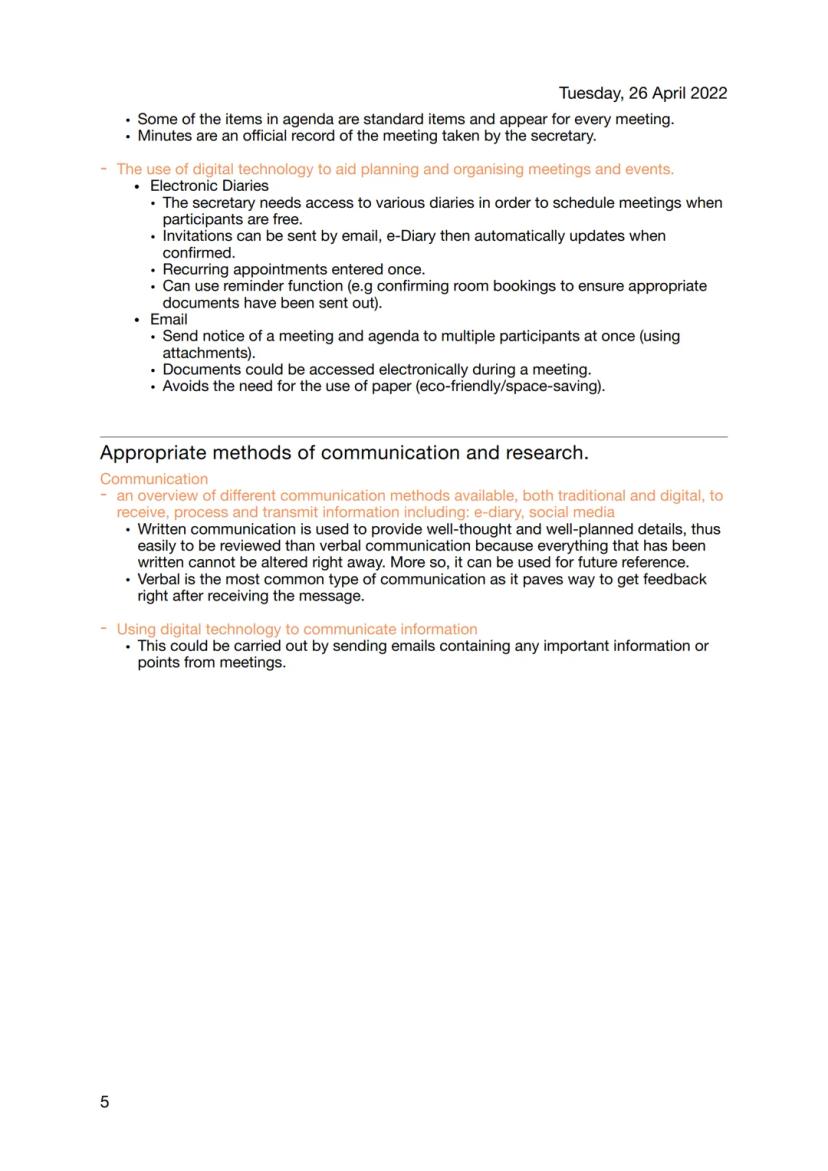 Tuesday, 26 April 2022

• Some of the items in agenda are standard items and appear for every meeting.
• Minutes are an official record of the meeting taken by the secretary.

- The use of digital technology to aid planning and organising meetings and events.
• Electronic Diaries
• The secretary needs access to various diaries in order to schedule meetings when participants are free.
• Invitations can be sent by email, e-Diary then automatically updates when confirmed.
• Recurring appointments entered once.
• Can use reminder function (e.g confirming room bookings to ensure appropriate documents have been sent out).
• Email
• Send notice of a meeting and agenda to multiple participants at once (using attachments).
• Documents could be accessed electronically during a meeting.
• Avoids the need for the use of paper (eco-friendly/space-saving).

Appropriate methods of communication and research.

Communication
- an overview of different communication methods available, both traditional and digital, to receive, process and transmit information including: e-diary, social media
• Written communication is used to provide well-thought and well-planned details, thus easily to be reviewed than verbal communication because everything that has been written cannot be altered right away. More so, it can be used for future reference.
• Verbal is the most common type of communication as it paves way to get feedback right after receiving the message.

- Using digital technology to communicate information
• This could be carried out by sending emails containing any important information or points from meetings.

5